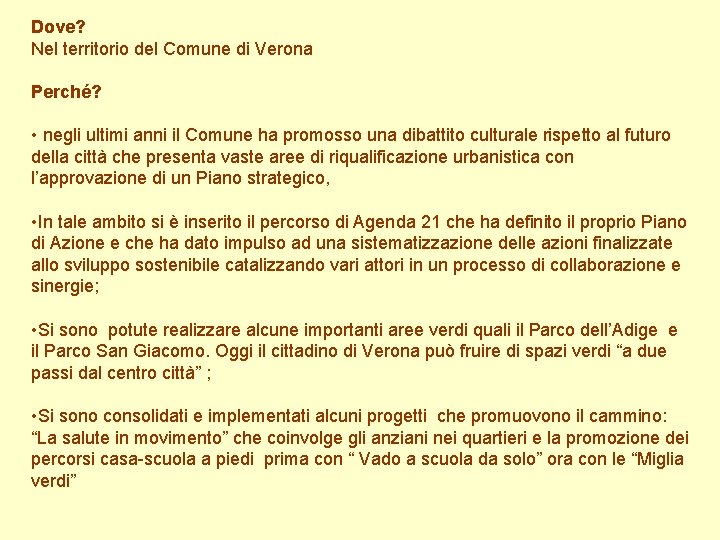 Dove?
Nel territorio del Comune di Verona

Perché?

• negli ultimi anni il Comune ha promosso una dibattito culturale rispetto al futuro della città che presenta vaste aree di riqualificazione urbanistica con l'approvazione di un Piano strategico,

•In tale ambito si è inserito il percorso di Agenda 21 che ha definito il proprio Piano di Azione e che ha dato impulso ad una sistematizzazione delle azioni finalizzate allo sviluppo sostenibile catalizzando vari attori in un processo di collaborazione e sinergie;

•Si sono  potute realizzare alcune importanti aree verdi quali il Parco dell'Adige  e il Parco San Giacomo. Oggi il cittadino di Verona può fruire di spazi verdi "a due passi dal centro città" ;

•Si sono consolidati e implementati alcuni progetti  che promuovono il cammino: "La salute in movimento" che coinvolge gli anziani nei quartieri e la promozione dei percorsi casa-scuola a piedi  prima con " Vado a scuola da solo" ora con le "Miglia verdi"